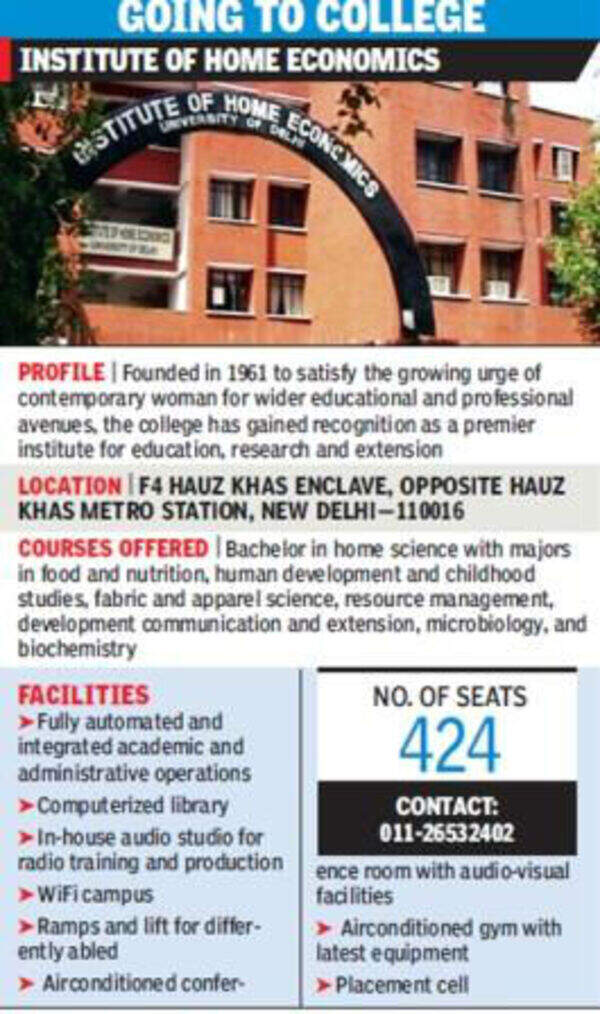 GOING TO COLLEGE

INSTITUTE OF HOME ECONOMICS

INSTITUTE OF HOME ECONOMICS
UNIVERSITY OF DELHI

PROFILE | Founded in 1961 to satisfy the growing urge of contemporary woman for wider educational and professional avenues, the college has gained recognition as a premier institute for education, research and extension

LOCATION | F4 HAUZ KHAS ENCLAVE, OPPOSITE HAUZ KHAS METRO STATION, NEW DELHI—110016

COURSES OFFERED | Bachelor in home science with majors in food and nutrition, human development and childhood studies, fabric and apparel science, resource management, development communication and extension, microbiology, and biochemistry

FACILITIES
➤ Fully automated and integrated academic and administrative operations
➤ Computerized library
➤ In-house audio studio for radio training and production
➤ WiFi campus
➤ Ramps and lift for differently abled
➤ Airconditioned conference room with audio-visual facilities
➤ Airconditioned gym with latest equipment
➤ Placement cell

NO. OF SEATS
424

CONTACT:
011-26532402